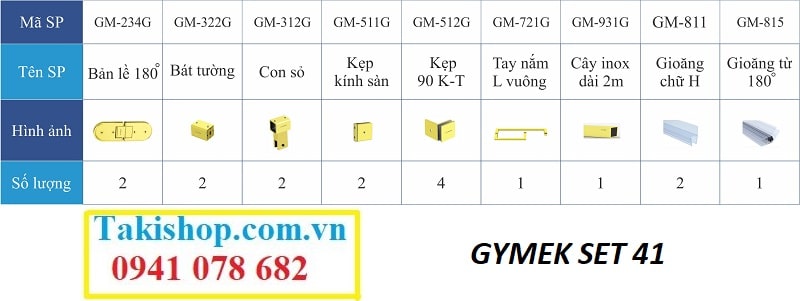 | Mã SP | GM-234G | GM-322G | GM-312G | GM-511G | GM-512G | GM-721G | GM-931G | GM-811 | GM-815 |
|---|---|---|---|---|---|---|---|---|---|
| Tên SP | Bản lề 180° | Bát tường | Con sỏ | Kẹp kính sàn | Kẹp 90 K-T | Tay nắm L vuông | Cây inox dài 2m | Gioăng chữ H | Gioăng từ 180° |
| Hình ảnh | | | | | | | | | |
| Số lượng | 2 | 2 | 2 | 2 | 4 | 1 | 1 | 2 | 1 |

Takishop.com.vn
0941 078 682

GYMEK SET 41